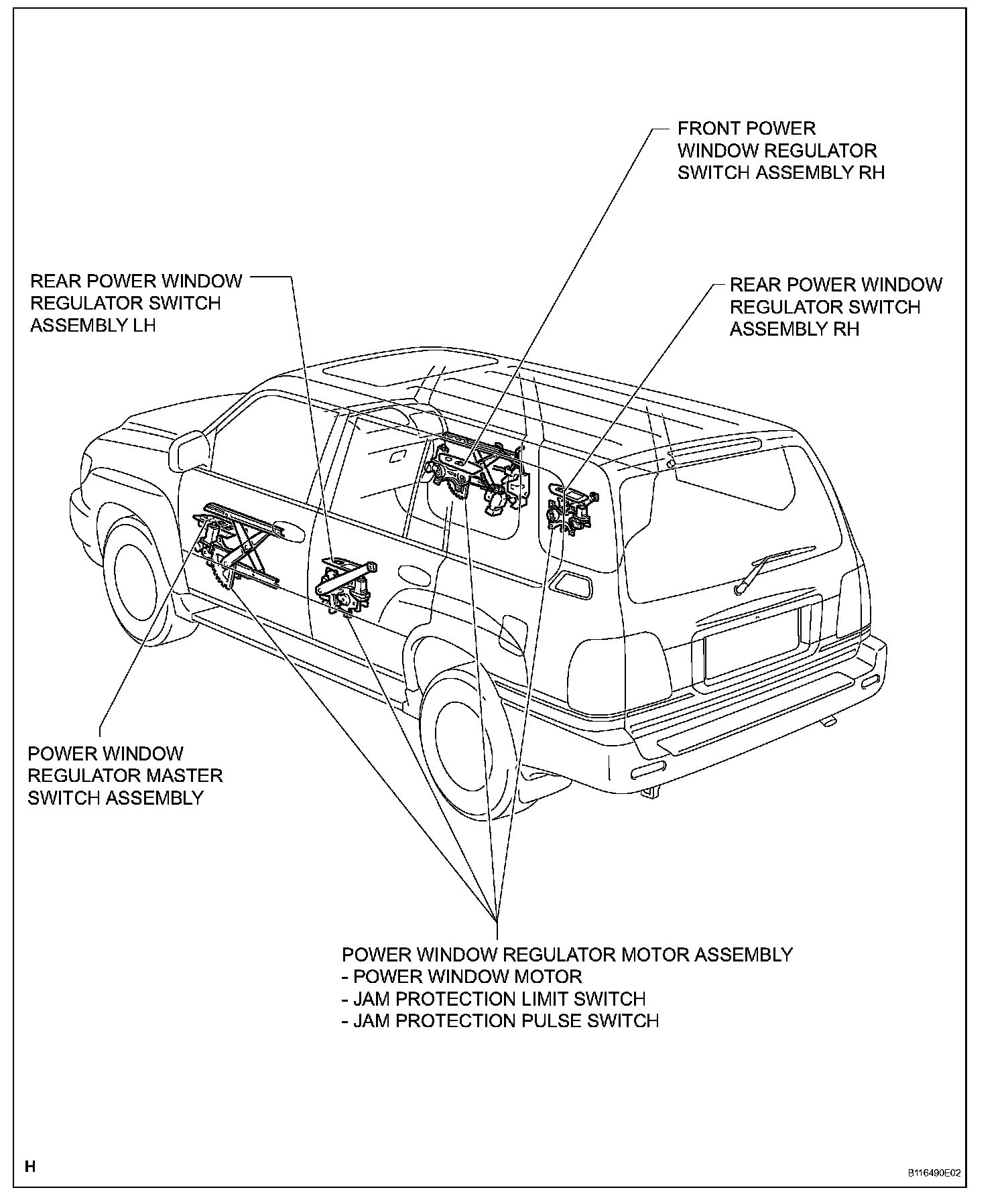 FRONT POWER WINDOW REGULATOR SWITCH ASSEMBLY RH

REAR POWER WINDOW REGULATOR SWITCH ASSEMBLY LH

REAR POWER WINDOW REGULATOR SWITCH ASSEMBLY RH

POWER WINDOW REGULATOR MASTER SWITCH ASSEMBLY

POWER WINDOW REGULATOR MOTOR ASSEMBLY
- POWER WINDOW MOTOR
- JAM PROTECTION LIMIT SWITCH
- JAM PROTECTION PULSE SWITCH

H

B116490E02